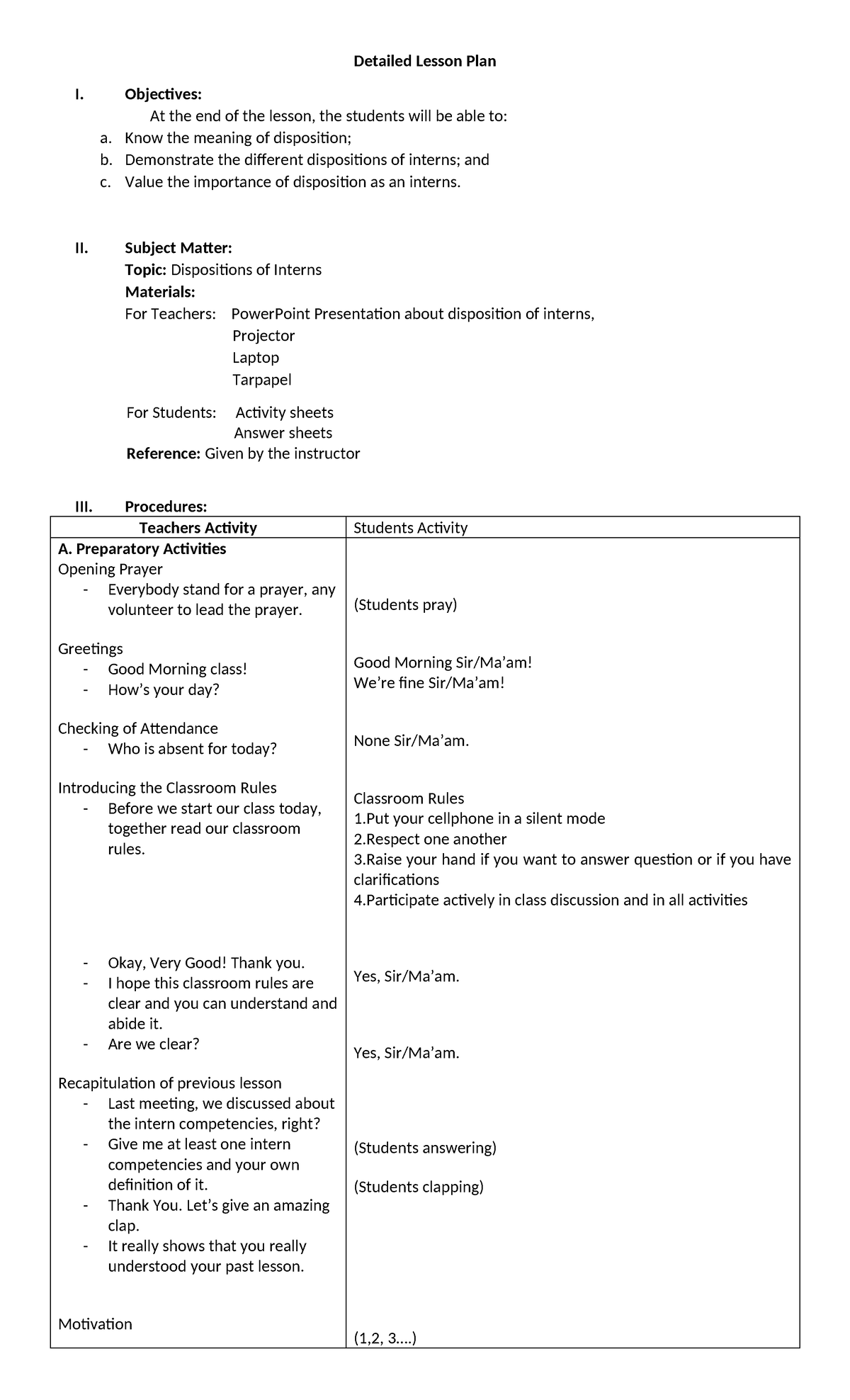 Detailed Lesson Plan

I. Objectives:

At the end of the lesson, the students will be able to:

a. Know the meaning of disposition;
b. Demonstrate the different dispositions of interns; and
c. Value the importance of disposition as an interns.

II. Subject Matter:

Topic: Dispositions of Interns

Materials:

For Teachers: PowerPoint Presentation about disposition of interns,
Projector
Laptop
Tarpapel

For Students: Activity sheets
Answer sheets

Reference: Given by the instructor

III. Procedures:

| Teachers Activity | Students Activity |
|---|---|
| A. Preparatory Activities<br>Opening Prayer<br>- Everybody stand for a prayer, any volunteer to lead the prayer.<br><br>Greetings<br>- Good Morning class!<br>- How's your day?<br><br>Checking of Attendance<br>- Who is absent for today?<br><br>Introducing the Classroom Rules<br>- Before we start our class today, together read our classroom rules.<br><br>- Okay, Very Good! Thank you.<br>- I hope this classroom rules are clear and you can understand and abide it.<br>- Are we clear?<br><br>Recapitulation of previous lesson<br>- Last meeting, we discussed about the intern competencies, right?<br>- Give me at least one intern competencies and your own definition of it.<br>- Thank You. Let's give an amazing clap.<br>- It really shows that you really understood your past lesson.<br><br>Motivation | (Students pray)<br><br>Good Morning Sir/Ma'am!<br>We're fine Sir/Ma'am!<br><br>None Sir/Ma'am.<br><br>Classroom Rules<br>1.Put your cellphone in a silent mode<br>2.Respect one another<br>3.Raise your hand if you want to answer question or if you have clarifications<br>4.Participate actively in class discussion and in all activities<br><br>Yes, Sir/Ma'am.<br><br>Yes, Sir/Ma'am.<br><br>(Students answering)<br><br>(Students clapping)<br><br>(1,2, 3....) |